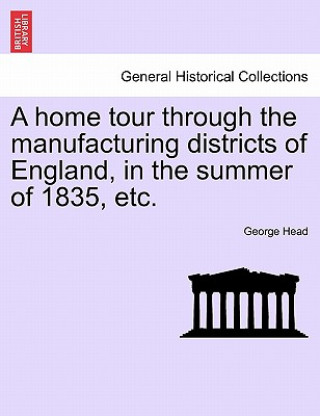 BRITISH LIBRARY

General Historical Collections

A home tour through the manufacturing districts of England, in the summer of 1835, etc.

George Head